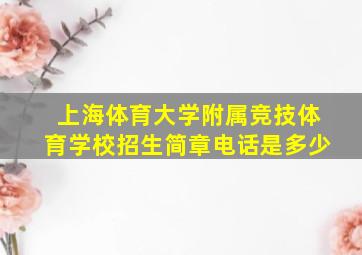 上海体育大学附属竞技体育学校招生简章电话是多少